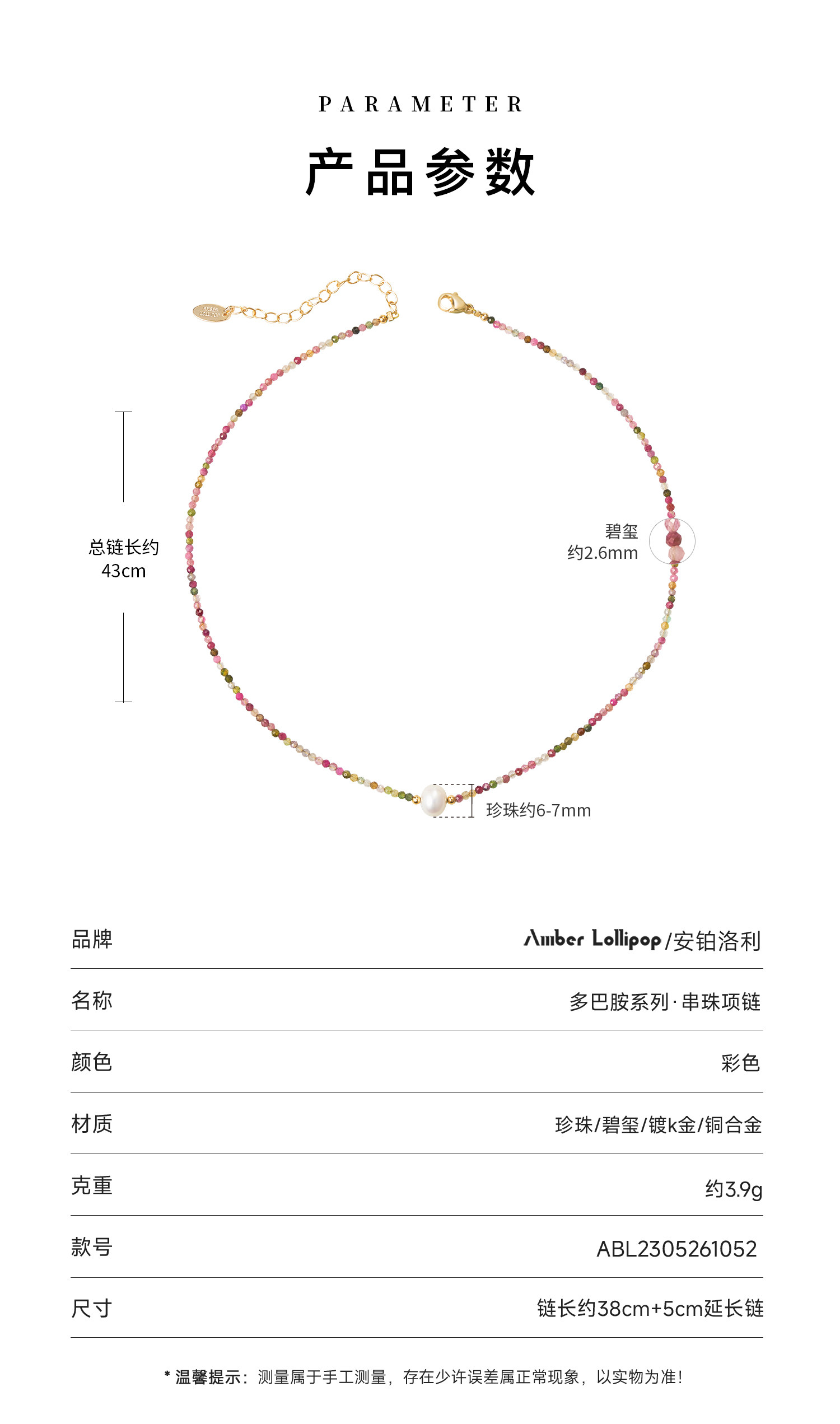 PARAMETER

产品参数

总链长约
43cm

碧玺
约2.6mm

珍珠约6-7mm

| 品牌 | Amber Lollipop/安铂洛利 |
|---|---|
| 名称 | 多巴胺系列·串珠项链 |
| 颜色 | 彩色 |
| 材质 | 珍珠/碧玺/镀k金/铜合金 |
| 克重 | 约3.9g |
| 款号 | ABL2305261052 |
| 尺寸 | 链长约38cm+5cm延长链 |

* 温馨提示：测量属于手工测量，存在少许误差属正常现象，以实物为准！